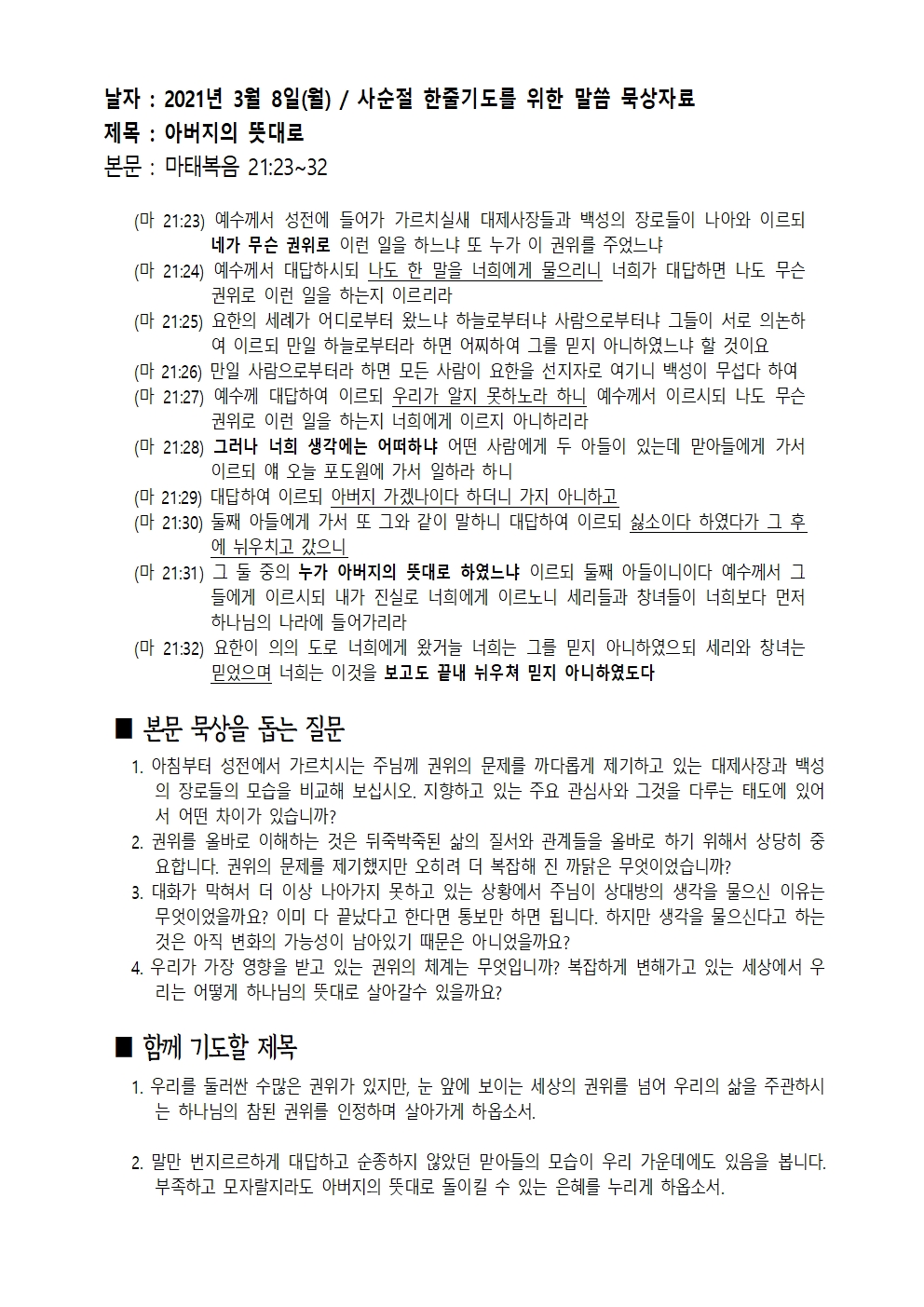 날자 : 2021년 3월 8일(월) / 사순절 한줄기도를 위한 말씀 묵상자료
제목 : 아버지의 뜻대로
본문 : 마태복음 21:23~32

(마 21:23) 예수께서 성전에 들어가 가르치실새 대제사장들과 백성의 장로들이 나아와 이르되 네가 무슨 권위로 이런 일을 하느냐 또 누가 이 권위를 주었느냐

(마 21:24) 예수께서 대답하시되 나도 한 말을 너희에게 물으리니 너희가 대답하면 나도 무슨 권위로 이런 일을 하는지 이르리라

(마 21:25) 요한의 세례가 어디로부터 왔느냐 하늘로부터냐 사람으로부터냐 그들이 서로 의논하여 이르되 만일 하늘로부터라 하면 어찌하여 그를 믿지 아니하였느냐 할 것이요

(마 21:26) 만일 사람으로부터라 하면 모든 사람이 요한을 선지자로 여기니 백성이 무섭다 하여

(마 21:27) 예수께 대답하여 이르되 우리가 알지 못하노라 하니 예수께서 이르시되 나도 무슨 권위로 이런 일을 하는지 너희에게 이르지 아니하리라

(마 21:28) 그러나 너희 생각에는 어떠하냐 어떤 사람에게 두 아들이 있는데 맏아들에게 가서 이르되 얘 오늘 포도원에 가서 일하라 하니

(마 21:29) 대답하여 이르되 아버지 가겠나이다 하더니 가지 아니하고

(마 21:30) 둘째 아들에게 가서 또 그와 같이 말하니 대답하여 이르되 싫소이다 하였다가 그 후에 뉘우치고 갔으니

(마 21:31) 그 둘 중의 누가 아버지의 뜻대로 하였느냐 이르되 둘째 아들이니이다 예수께서 그들에게 이르시되 내가 진실로 너희에게 이르노니 세리들과 창녀들이 너희보다 먼저 하나님의 나라에 들어가리라

(마 21:32) 요한이 의의 도로 너희에게 왔거늘 너희는 그를 믿지 아니하였으되 세리와 창녀는 믿었으며 너희는 이것을 보고도 끝내 뉘우쳐 믿지 아니하였도다

■ 본문 묵상을 돕는 질문

1. 아침부터 성전에서 가르치시는 주님께 권위의 문제를 까다롭게 제기하고 있는 대제사장과 백성의 장로들의 모습을 비교해 보십시오. 지향하고 있는 주요 관심사와 그것을 다루는 태도에 있어서 어떤 차이가 있습니까?
2. 권위를 올바로 이해하는 것은 뒤죽박죽된 삶의 질서와 관계들을 올바로 하기 위해서 상당히 중요합니다. 권위의 문제를 제기했지만 오히려 더 복잡해 진 까닭은 무엇이었습니까?
3. 대화가 막혀서 더 이상 나아가지 못하고 있는 상황에서 주님이 상대방의 생각을 물으신 이유는 무엇이었을까요? 이미 다 끝났다고 한다면 통보만 하면 됩니다. 하지만 생각을 물으신다고 하는 것은 아직 변화의 가능성이 남아있기 때문은 아니었을까요?
4. 우리가 가장 영향을 받고 있는 권위의 체계는 무엇입니까? 복잡하게 변해가고 있는 세상에서 우리는 어떻게 하나님의 뜻대로 살아갈수 있을까요?

■ 함께 기도할 제목

1. 우리를 둘러싼 수많은 권위가 있지만, 눈 앞에 보이는 세상의 권위를 넘어 우리의 삶을 주관하시는 하나님의 참된 권위를 인정하며 살아가게 하옵소서.

2. 말만 번지르르하게 대답하고 순종하지 않았던 맏아들의 모습이 우리 가운데에도 있음을 봅니다. 부족하고 모자랄지라도 아버지의 뜻대로 돌이킬 수 있는 은혜를 누리게 하옵소서.